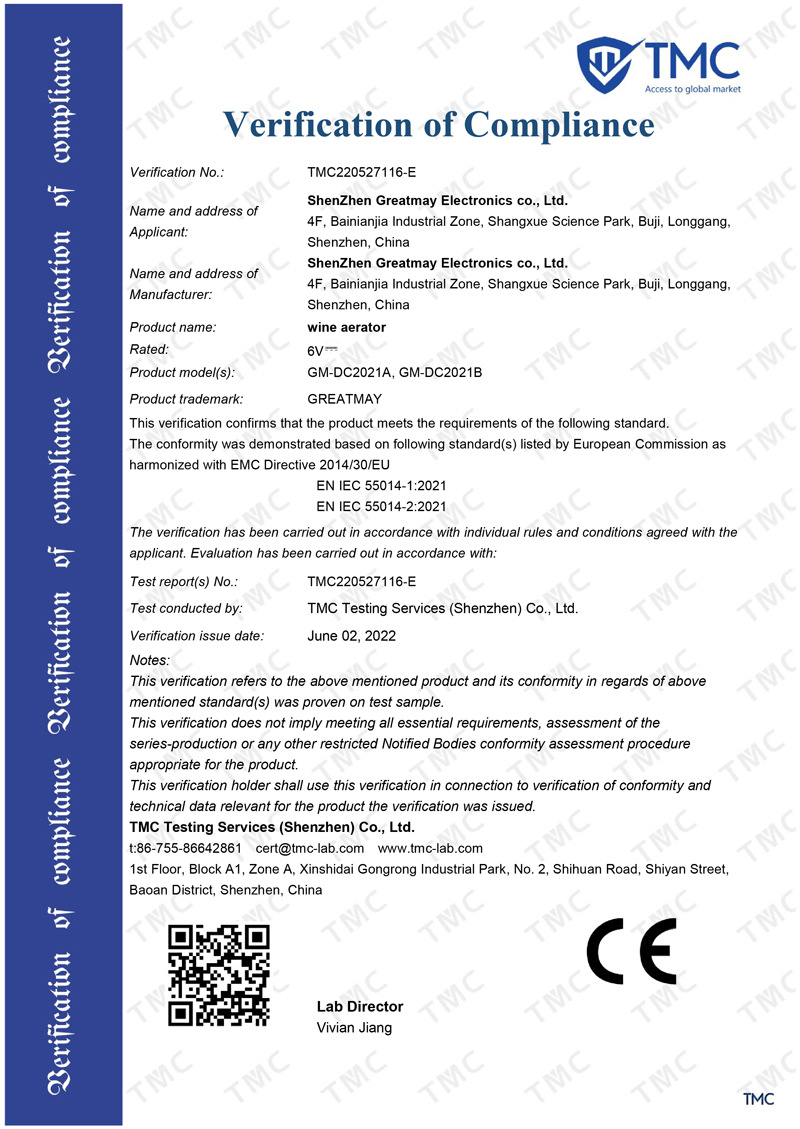 Verification of compliance Verification of compliance Verification of compliance

TMC
Access to global market

Verification of Compliance

Verification No.: TMC220527116-E

Name and address of Applicant: ShenZhen Greatmay Electronics co., Ltd.
4F, Bainianjia Industrial Zone, Shangxue Science Park, Buji, Longgang, Shenzhen, China

Name and address of Manufacturer: ShenZhen Greatmay Electronics co., Ltd.
4F, Bainianjia Industrial Zone, Shangxue Science Park, Buji, Longgang, Shenzhen, China

Product name: wine aerator
Rated: 6V⎓
Product model(s): GM-DC2021A, GM-DC2021B
Product trademark: GREATMAY

This verification confirms that the product meets the requirements of the following standard.
The conformity was demonstrated based on following standard(s) listed by European Commission as harmonized with EMC Directive 2014/30/EU

EN IEC 55014-1:2021
EN IEC 55014-2:2021

The verification has been carried out in accordance with individual rules and conditions agreed with the applicant. Evaluation has been carried out in accordance with:

Test report(s) No.: TMC220527116-E
Test conducted by: TMC Testing Services (Shenzhen) Co., Ltd.
Verification issue date: June 02, 2022

Notes:
This verification refers to the above mentioned product and its conformity in regards of above mentioned standard(s) was proven on test sample.
This verification does not imply meeting all essential requirements, assessment of the series-production or any other restricted Notified Bodies conformity assessment procedure appropriate for the product.
This verification holder shall use this verification in connection to verification of conformity and technical data relevant for the product the verification was issued.

TMC Testing Services (Shenzhen) Co., Ltd.
t:86-755-86642861 cert@tmc-lab.com www.tmc-lab.com
1st Floor, Block A1, Zone A, Xinshidai Gongrong Industrial Park, No. 2, Shihuan Road, Shiyan Street, Baoan District, Shenzhen, China

CE

Lab Director
Vivian Jiang

TMC